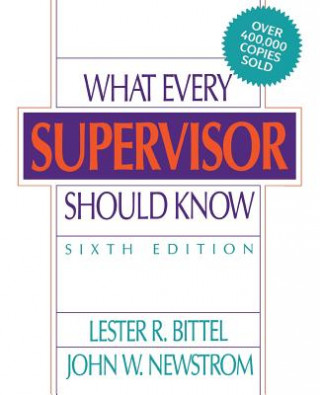 OVER 400,000 COPIES SOLD

WHAT EVERY
SUPERVISOR
SHOULD KNOW

SIXTH EDITION

LESTER R. BITTEL
JOHN W. NEWSTROM